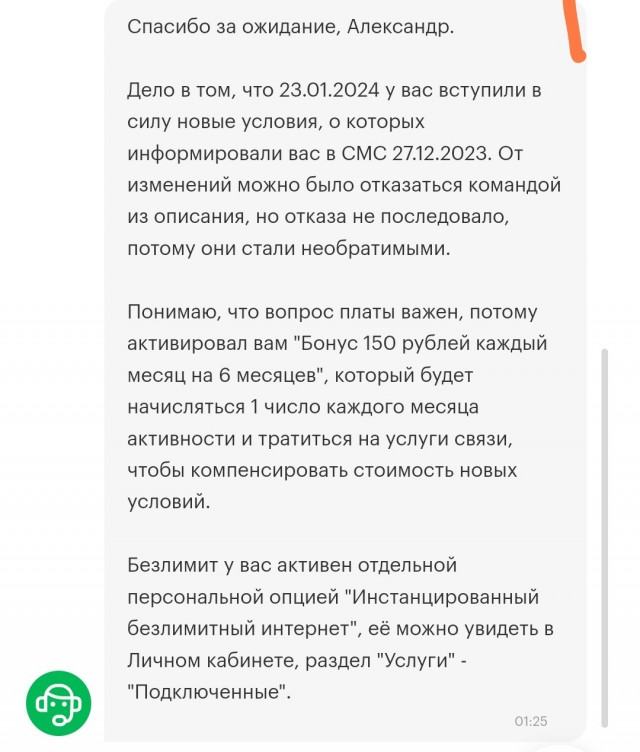 Спасибо за ожидание, Александр.

Дело в том, что 23.01.2024 у вас вступили в силу новые условия, о которых информировали вас в СМС 27.12.2023. От изменений можно было отказаться командой из описания, но отказа не последовало, потому они стали необратимыми.

Понимаю, что вопрос платы важен, потому активировал вам "Бонус 150 рублей каждый месяц на 6 месяцев", который будет начисляться 1 число каждого месяца активности и тратиться на услуги связи, чтобы компенсировать стоимость новых условий.

Безлимит у вас активен отдельной персональной опцией "Инстанцированный безлимитный интернет", её можно увидеть в Личном кабинете, раздел "Услуги" - "Подключенные".

01:25